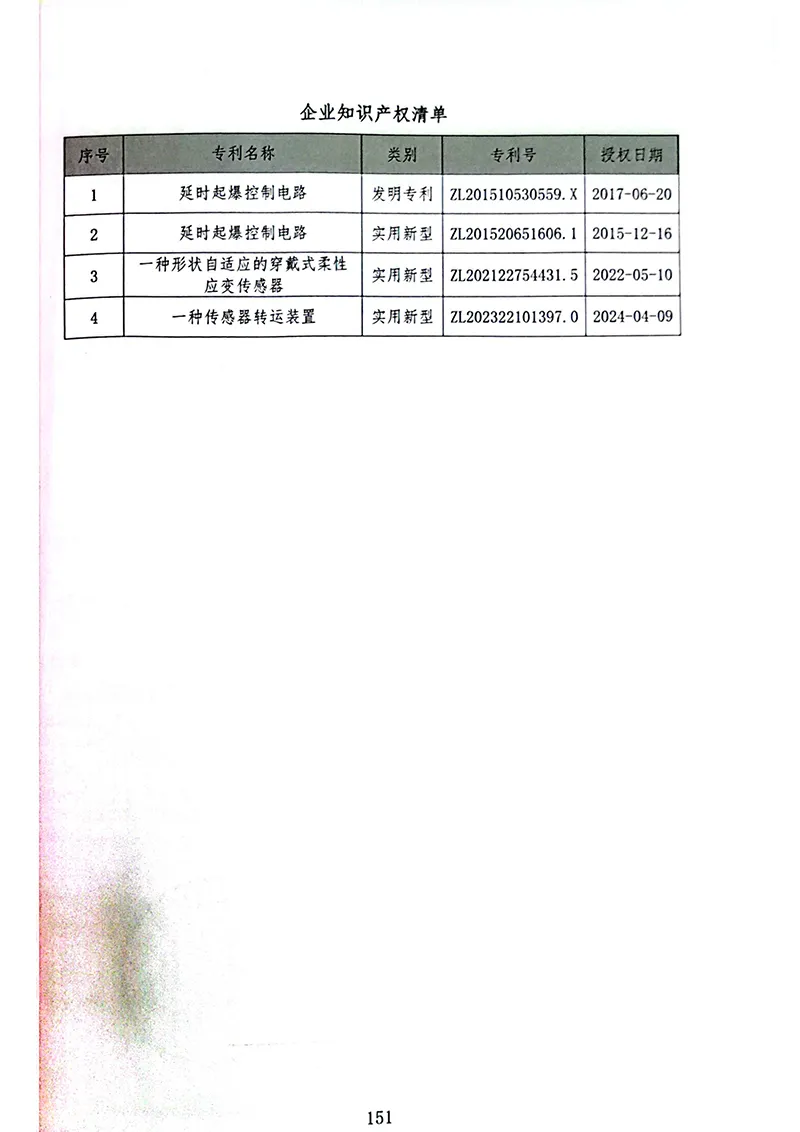 企业知识产权清单

| 序号 | 专利名称 | 类别 | 专利号 | 授权日期 |
|---|---|---|---|---|
| 1 | 延时起爆控制电路 | 发明专利 | ZL201510530559.X | 2017-06-20 |
| 2 | 延时起爆控制电路 | 实用新型 | ZL201520651606.1 | 2015-12-16 |
| 3 | 一种形状自适应的穿戴式柔性应变传感器 | 实用新型 | ZL202122754431.5 | 2022-05-10 |
| 4 | 一种传感器转运装置 | 实用新型 | ZL202322101397.0 | 2024-04-09 |

151